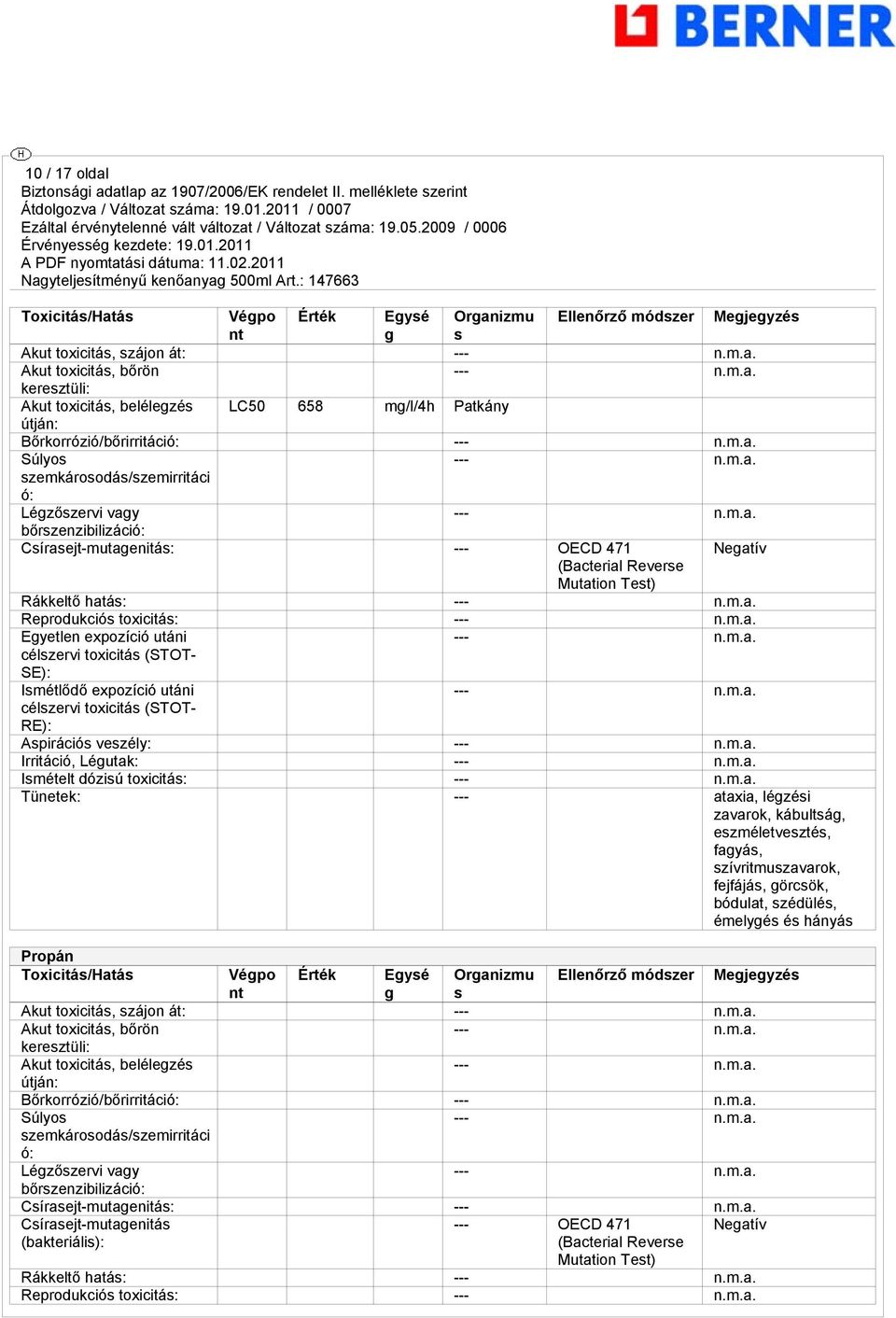 BERNER

H

10 / 17 oldal
Biztonsági adatlap az 1907/2006/EK rendelet II. melléklete szerint
Átdolgozva / Változat száma: 19.01.2011 / 0007
Ezáltal érvénytelenné vált változat / Változat száma: 19.05.2009 / 0006
Érvényesség kezdete: 19.01.2011
A PDF nyomtatási dátuma: 11.02.2011
Nagyteljesítményű kenőanyag 500ml Art.: 147663

| Toxicitás/Hatás | Végpont | Érték | Egység | Organizmus | Ellenőrző módszer | Megjegyzés |
|---|---|---|---|---|---|---|
| Akut toxicitás, szájon át: | | | | --- | | n.m.a. |
| Akut toxicitás, bőrön keresztüli: | | | | --- | | n.m.a. |
| Akut toxicitás, belélegzés útján: | LC50 | 658 | mg/l/4h | Patkány | | |
| Bőrkorrózió/bőrirritáció: | | | | --- | | n.m.a. |
| Súlyos szemkárosodás/szemirritáció: | | | | --- | | n.m.a. |
| Légzőszervi vagy bőrszenzibilizáció: | | | | --- | | n.m.a. |
| Csírasejt-mutagenitás: | | | | --- | OECD 471 (Bacterial Reverse Mutation Test) | Negatív |
| Rákkeltő hatás: | | | | --- | | n.m.a. |
| Reprodukciós toxicitás: | | | | --- | | n.m.a. |
| Egyetlen expozíció utáni célszervi toxicitás (STOT-SE): | | | | --- | | n.m.a. |
| Ismétlődő expozíció utáni célszervi toxicitás (STOT-RE): | | | | --- | | n.m.a. |
| Aspirációs veszély: | | | | --- | | n.m.a. |
| Irritáció, Légutak: | | | | --- | | n.m.a. |
| Ismételt dózisú toxicitás: | | | | --- | | n.m.a. |
| Tünetek: | | | | --- | | ataxia, légzési zavarok, kábultság, eszméletvesztés, fagyás, szívritmuszavarok, fejfájás, görcsök, bódulat, szédülés, émelygés és hányás |

Propán

| Toxicitás/Hatás | Végpont | Érték | Egység | Organizmus | Ellenőrző módszer | Megjegyzés |
|---|---|---|---|---|---|---|
| Akut toxicitás, szájon át: | | | | --- | | n.m.a. |
| Akut toxicitás, bőrön keresztüli: | | | | --- | | n.m.a. |
| Akut toxicitás, belélegzés útján: | | | | --- | | n.m.a. |
| Bőrkorrózió/bőrirritáció: | | | | --- | | n.m.a. |
| Súlyos szemkárosodás/szemirritáció: | | | | --- | | n.m.a. |
| Légzőszervi vagy bőrszenzibilizáció: | | | | --- | | n.m.a. |
| Csírasejt-mutagenitás: | | | | --- | | n.m.a. |
| Csírasejt-mutagenitás (bakteriális): | | | | --- | OECD 471 (Bacterial Reverse Mutation Test) | Negatív |
| Rákkeltő hatás: | | | | --- | | n.m.a. |
| Reprodukciós toxicitás: | | | | --- | | n.m.a. |